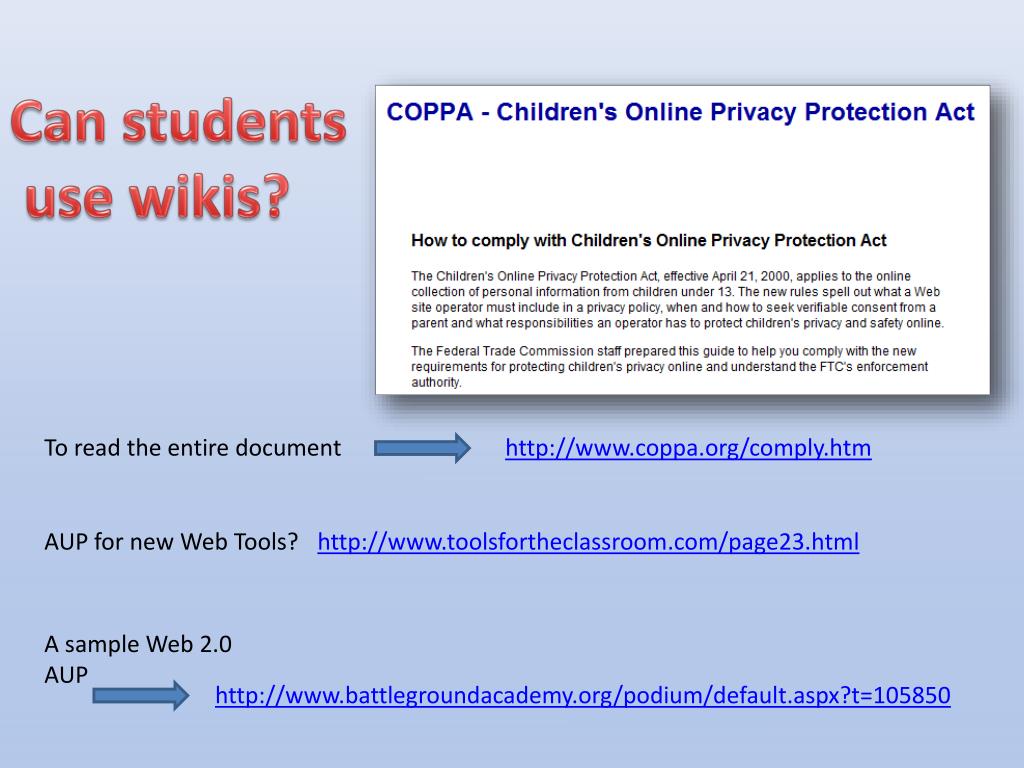 Can students use wikis?

COPPA - Children's Online Privacy Protection Act

How to comply with Children's Online Privacy Protection Act

The Children's Online Privacy Protection Act, effective April 21, 2000, applies to the online collection of personal information from children under 13. The new rules spell out what a Web site operator must include in a privacy policy, when and how to seek verifiable consent from a parent and what responsibilities an operator has to protect children's privacy and safety online.

The Federal Trade Commission staff prepared this guide to help you comply with the new requirements for protecting children's privacy online and understand the FTC's enforcement authority.

To read the entire document http://www.coppa.org/comply.htm

AUP for new Web Tools? http://www.toolsfortheclassroom.com/page23.html

A sample Web 2.0 AUP http://www.battlegroundacademy.org/podium/default.aspx?t=105850